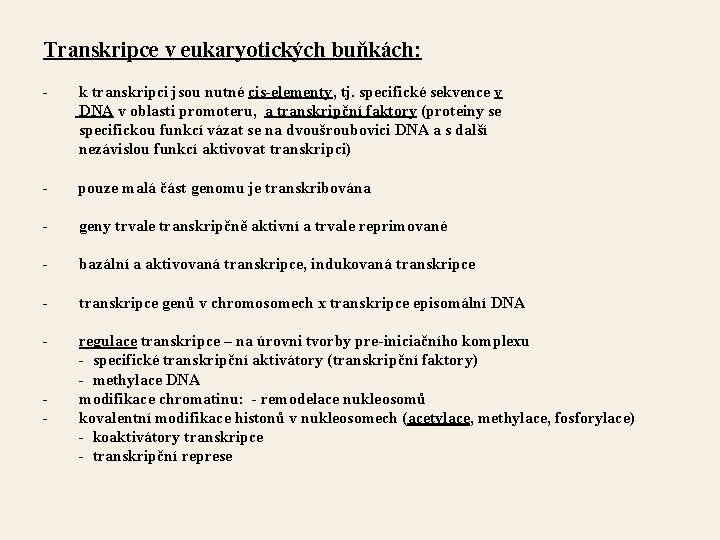 Transkripce v eukaryotických buňkách:

- k transkripci jsou nutné cis-elementy, tj. specifické sekvence v DNA v oblasti promoteru, a transkripční faktory (proteiny se specifickou funkcí vázat se na dvoušroubovici DNA a s další nezávislou funkcí aktivovat transkripci)

- pouze malá část genomu je transkribována

- geny trvale transkripčně aktivní a trvale reprimované

- bazální a aktivovaná transkripce, indukovaná transkripce

- transkripce genů v chromosomech x transkripce episomální DNA

- regulace transkripce – na úrovni tvorby pre-iniciačního komplexu
  - specifické transkripční aktivátory (transkripční faktory)
  - methylace DNA
- modifikace chromatinu: - remodelace nukleosomů
- kovalentní modifikace histonů v nukleosomech (acetylace, methylace, fosforylace)
  - koaktivátory transkripce
  - transkripční represe